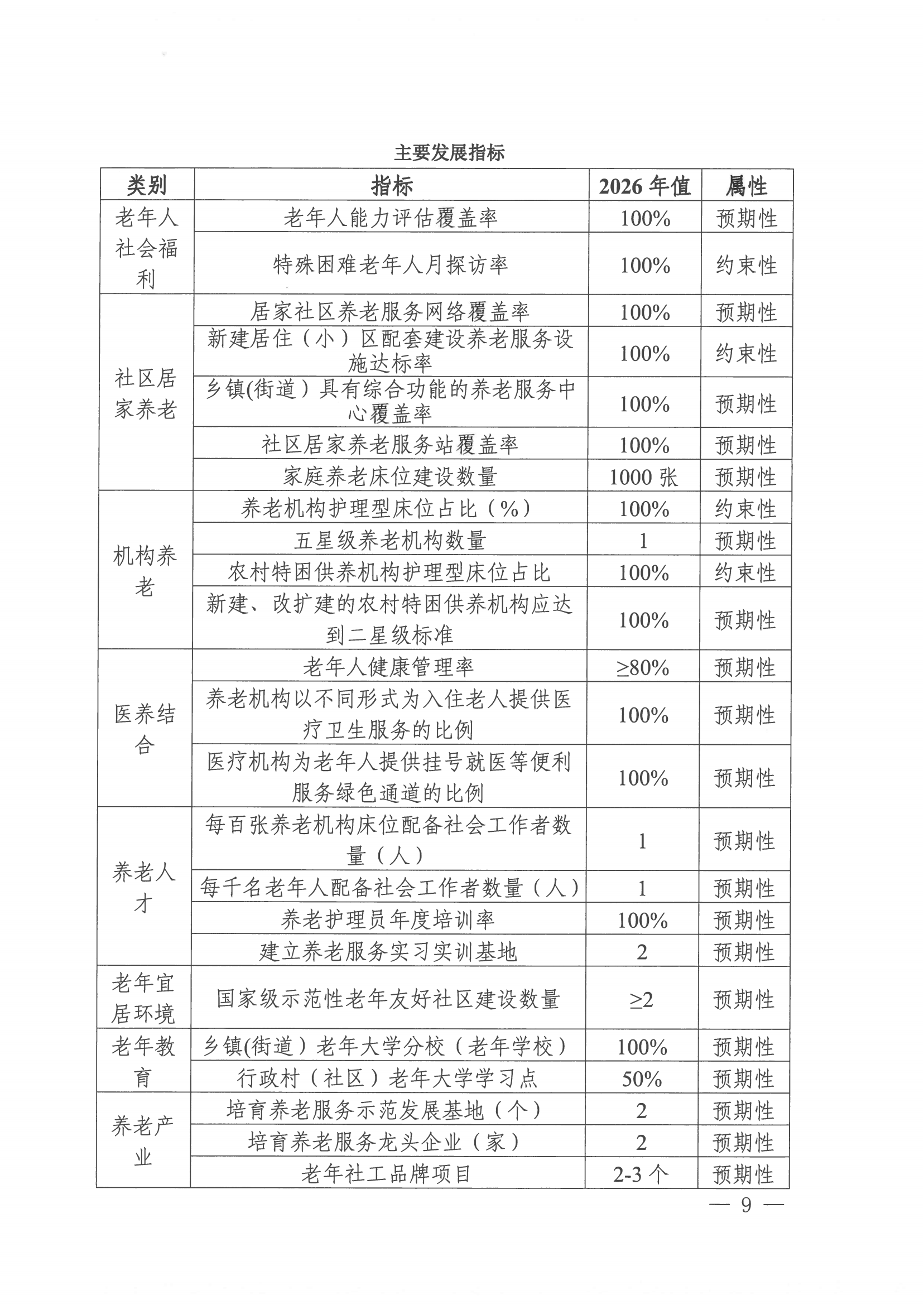 主要发展指标

| 类别 | 指标 | 2026 年值 | 属性 |
|---|---|---|---|
| 老年人社会福利 | 老年人能力评估覆盖率 | 100% | 预期性 |
| | 特殊困难老年人月探访率 | 100% | 约束性 |
| 社区居家养老 | 居家社区养老服务网络覆盖率 | 100% | 预期性 |
| | 新建居住（小）区配套建设养老服务设施达标率 | 100% | 约束性 |
| | 乡镇(街道）具有综合功能的养老服务中心覆盖率 | 100% | 预期性 |
| | 社区居家养老服务站覆盖率 | 100% | 预期性 |
| | 家庭养老床位建设数量 | 1000 张 | 预期性 |
| 机构养老 | 养老机构护理型床位占比（%） | 100% | 约束性 |
| | 五星级养老机构数量 | 1 | 预期性 |
| | 农村特困供养机构护理型床位占比 | 100% | 约束性 |
| | 新建、改扩建的农村特困供养机构应达到二星级标准 | 100% | 预期性 |
| 医养结合 | 老年人健康管理率 | ≥80% | 预期性 |
| | 养老机构以不同形式为入住老人提供医疗卫生服务的比例 | 100% | 预期性 |
| | 医疗机构为老年人提供挂号就医等便利服务绿色通道的比例 | 100% | 预期性 |
| 养老人才 | 每百张养老机构床位配备社会工作者数量（人） | 1 | 预期性 |
| | 每千名老年人配备社会工作者数量（人） | 1 | 预期性 |
| | 养老护理员年度培训率 | 100% | 预期性 |
| | 建立养老服务实习实训基地 | 2 | 预期性 |
| 老年宜居环境 | 国家级示范性老年友好社区建设数量 | ≥2 | 预期性 |
| 老年教育 | 乡镇(街道）老年大学分校（老年学校） | 100% | 预期性 |
| | 行政村（社区）老年大学学习点 | 50% | 预期性 |
| 养老产业 | 培育养老服务示范发展基地（个） | 2 | 预期性 |
| | 培育养老服务龙头企业（家） | 2 | 预期性 |
| | 老年社工品牌项目 | 2-3 个 | 预期性 |

— 9 —